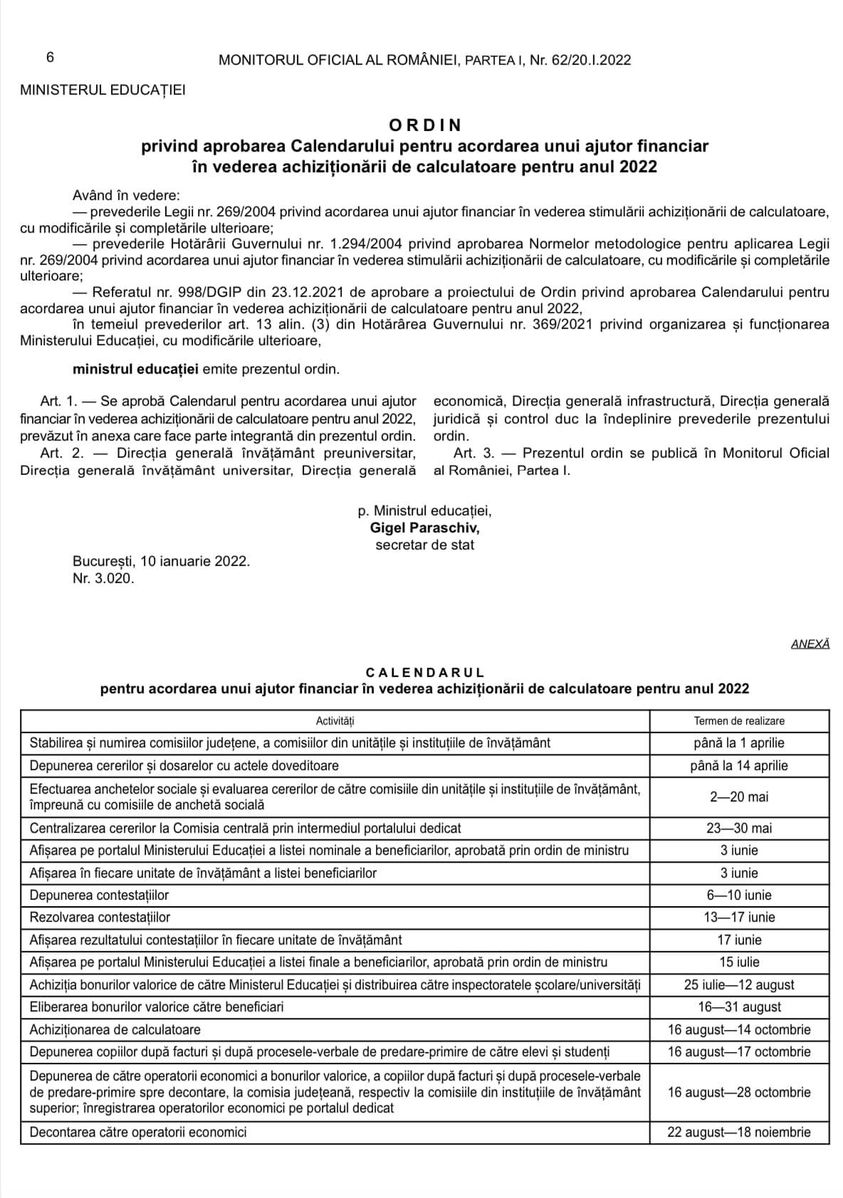 6 MONITORUL OFICIAL AL ROMÂNIEI, PARTEA I, Nr. 62/20.I.2022

MINISTERUL EDUCAȚIEI

ORDIN
privind aprobarea Calendarului pentru acordarea unui ajutor financiar în vederea achiziționării de calculatoare pentru anul 2022

Având în vedere:
— prevederile Legii nr. 269/2004 privind acordarea unui ajutor financiar în vederea stimulării achiziționării de calculatoare, cu modificările și completările ulterioare;
— prevederile Hotărârii Guvernului nr. 1.294/2004 privind aprobarea Normelor metodologice pentru aplicarea Legii nr. 269/2004 privind acordarea unui ajutor financiar în vederea stimulării achiziționării de calculatoare, cu modificările și completările ulterioare;
— Referatul nr. 998/DGIP din 23.12.2021 de aprobare a proiectului de Ordin privind aprobarea Calendarului pentru acordarea unui ajutor financiar în vederea achiziționării de calculatoare pentru anul 2022,
în temeiul prevederilor art. 13 alin. (3) din Hotărârea Guvernului nr. 369/2021 privind organizarea și funcționarea Ministerului Educației, cu modificările ulterioare,

ministrul educației emite prezentul ordin.

Art. 1. — Se aprobă Calendarul pentru acordarea unui ajutor financiar în vederea achiziționării de calculatoare pentru anul 2022, prevăzut în anexa care face parte integrantă din prezentul ordin.
Art. 2. — Direcția generală învățământ preuniversitar, Direcția generală învățământ universitar, Direcția generală economică, Direcția generală infrastructură, Direcția generală juridică și control duc la îndeplinire prevederile prezentului ordin.
Art. 3. — Prezentul ordin se publică în Monitorul Oficial al României, Partea I.

p. Ministrul educației,
Gigel Paraschiv,
secretar de stat

București, 10 ianuarie 2022.
Nr. 3.020.

ANEXĂ

CALENDARUL
pentru acordarea unui ajutor financiar în vederea achiziționării de calculatoare pentru anul 2022

| Activități | Termen de realizare |
|---|---|
| Stabilirea și numirea comisiilor județene, a comisiilor din unitățile și instituțiile de învățământ | până la 1 aprilie |
| Depunerea cererilor și dosarelor cu actele doveditoare | până la 14 aprilie |
| Efectuarea anchetelor sociale și evaluarea cererilor de către comisiile din unitățile și instituțiile de învățământ, împreună cu comisiile de anchetă socială | 2—20 mai |
| Centralizarea cererilor la Comisia centrală prin intermediul portalului dedicat | 23—30 mai |
| Afișarea pe portalul Ministerului Educației a listei nominale a beneficiarilor, aprobată prin ordin de ministru | 3 iunie |
| Afișarea în fiecare unitate de învățământ a listei beneficiarilor | 3 iunie |
| Depunerea contestațiilor | 6—10 iunie |
| Rezolvarea contestațiilor | 13—17 iunie |
| Afișarea rezultatului contestațiilor în fiecare unitate de învățământ | 17 iunie |
| Afișarea pe portalul Ministerului Educației a listei finale a beneficiarilor, aprobată prin ordin de ministru | 15 iulie |
| Achiziția bonurilor valorice de către Ministerul Educației și distribuirea către inspectoratele școlare/universități | 25 iulie—12 august |
| Eliberarea bonurilor valorice către beneficiari | 16—31 august |
| Achiziționarea de calculatoare | 16 august—14 octombrie |
| Depunerea copiilor după facturi și după procesele-verbale de predare-primire de către elevi și studenți | 16 august—17 octombrie |
| Depunerea de către operatorii economici a bonurilor valorice, a copiilor după facturi și după procesele-verbale de predare-primire spre decontare, la comisia județeană, respectiv la comisiile din instituțiile de învățământ superior; înregistrarea operatorilor economici pe portalul dedicat | 16 august—28 octombrie |
| Decontarea către operatorii economici | 22 august—18 noiembrie |